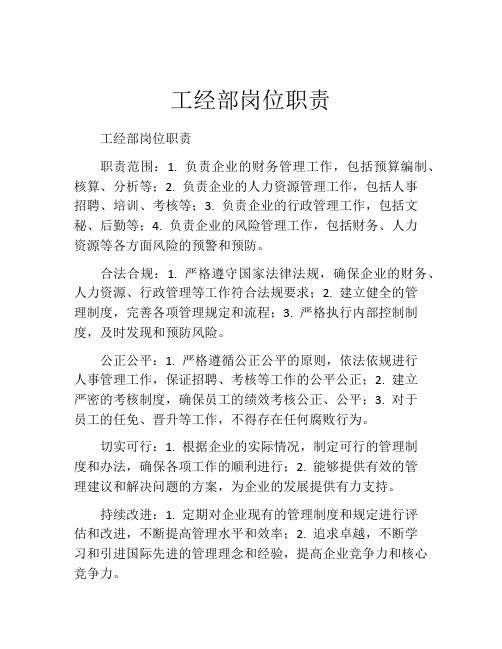 工经部岗位职责

工经部岗位职责

职责范围：1. 负责企业的财务管理工作，包括预算编制、核算、分析等；2. 负责企业的人力资源管理工作，包括人事招聘、培训、考核等；3. 负责企业的行政管理工作，包括文秘、后勤等；4. 负责企业的风险管理工作，包括财务、人力资源等各方面风险的预警和预防。

合法合规：1. 严格遵守国家法律法规，确保企业的财务、人力资源、行政管理等工作符合法规要求；2. 建立健全的管理制度，完善各项管理规定和流程；3. 严格执行内部控制制度，及时发现和预防风险。

公正公平：1. 严格遵循公正公平的原则，依法依规进行人事管理工作，保证招聘、考核等工作的公平公正；2. 建立严密的考核制度，确保员工的绩效考核公正、公平；3. 对于员工的任免、晋升等工作，不得存在任何腐败行为。

切实可行：1. 根据企业的实际情况，制定可行的管理制度和办法，确保各项工作的顺利进行；2. 能够提供有效的管理建议和解决问题的方案，为企业的发展提供有力支持。

持续改进：1. 定期对企业现有的管理制度和规定进行评估和改进，不断提高管理水平和效率；2. 追求卓越，不断学习和引进国际先进的管理理念和经验，提高企业竞争力和核心竞争力。